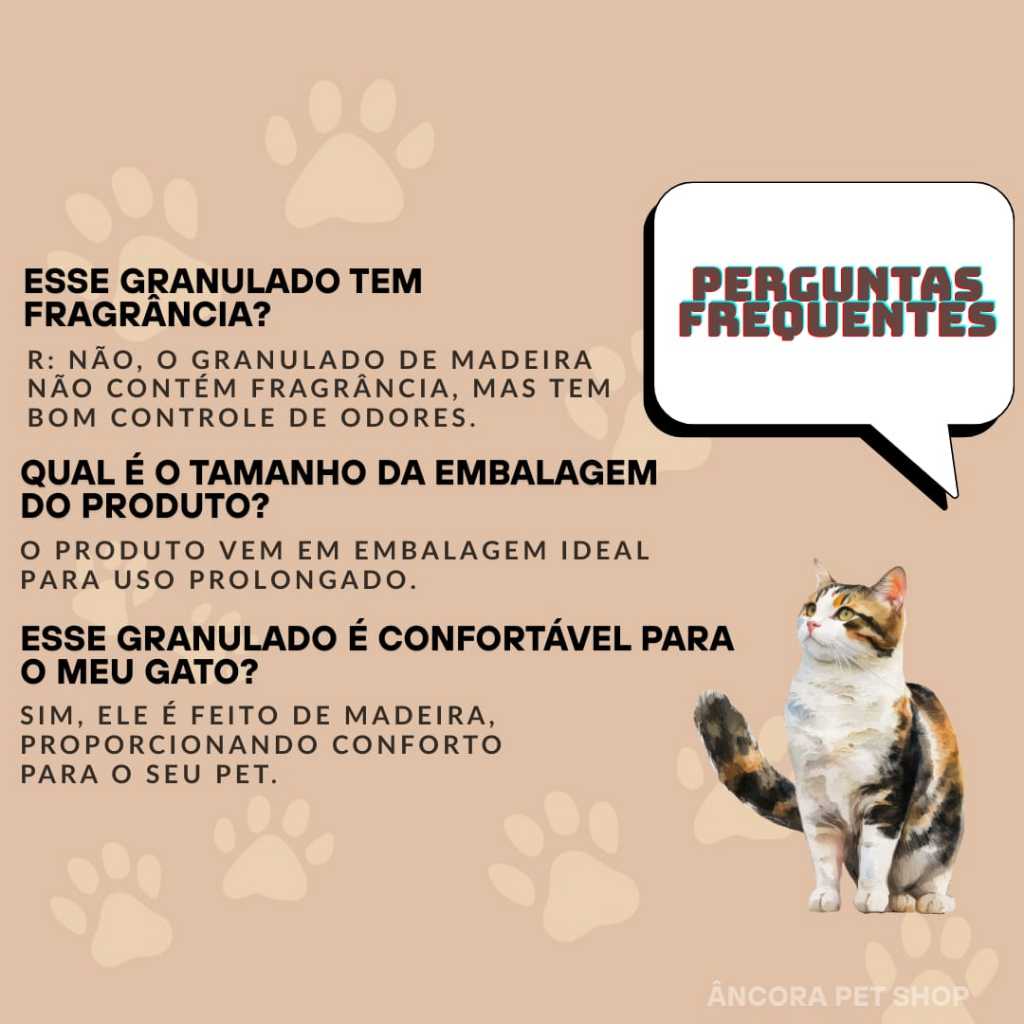 PERGUNTAS FREQUENTES

ESSE GRANULADO TEM FRAGRÂNCIA?

R: NÃO, O GRANULADO DE MADEIRA NÃO CONTÉM FRAGRÂNCIA, MAS TEM BOM CONTROLE DE ODORES.

QUAL É O TAMANHO DA EMBALAGEM DO PRODUTO?

O PRODUTO VEM EM EMBALAGEM IDEAL PARA USO PROLONGADO.

ESSE GRANULADO É CONFORTÁVEL PARA O MEU GATO?

SIM, ELE É FEITO DE MADEIRA, PROPORCIONANDO CONFORTO PARA O SEU PET.

ÂNCORA PET SHOP